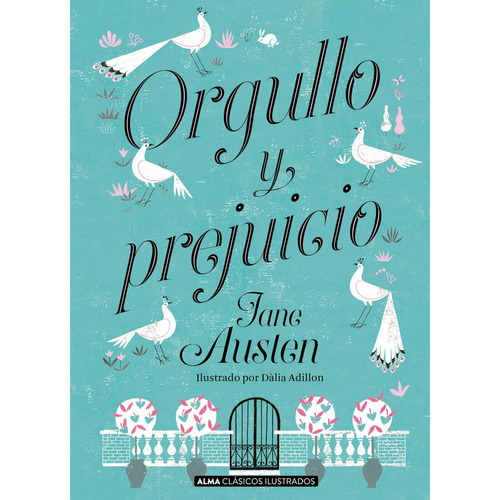 Orgullo y prejuicio

Jane Austen

Ilustrado por Dàlia Adillon

ALMA CLÁSICOS ILUSTRADOS